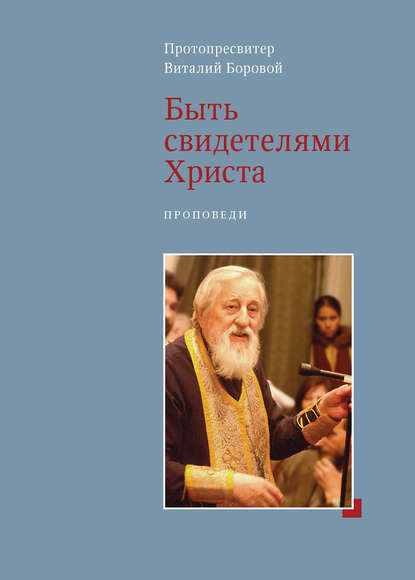 Протопресвитер
Виталий Боровой

Быть свидетелями Христа

ПРОПОВЕДИ